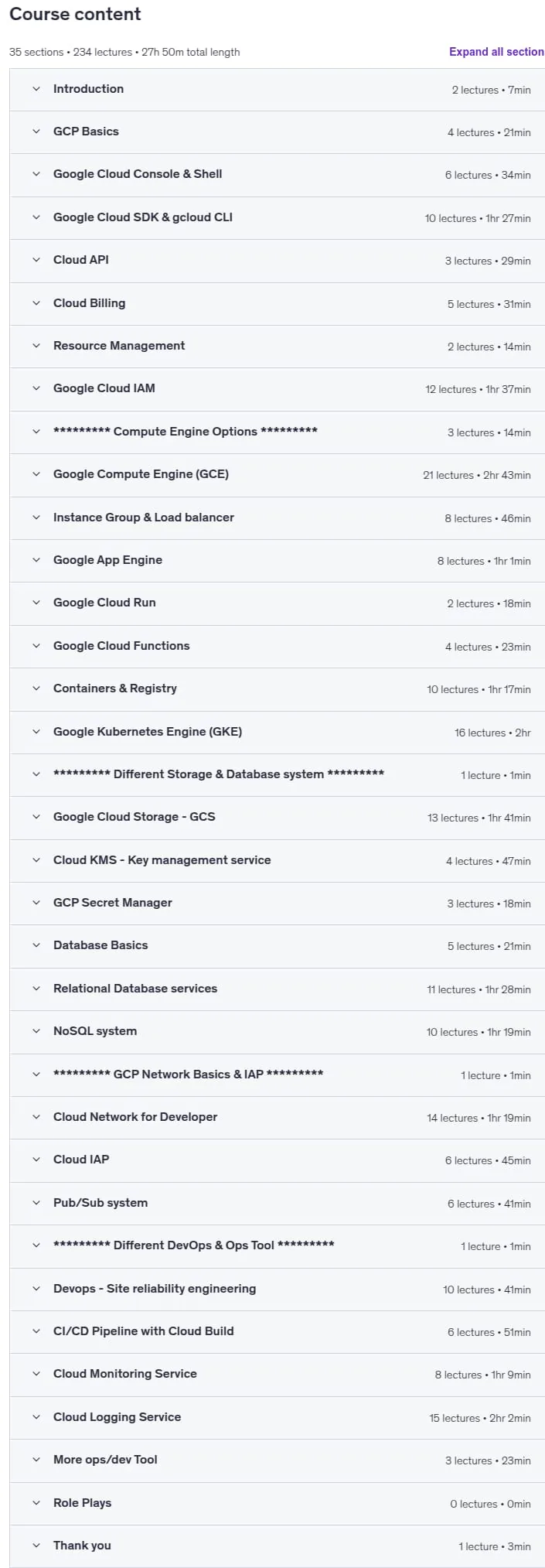 Course content

35 sections • 234 lectures • 27h 50m total length

Expand all section

Introduction 2 lectures • 7min

GCP Basics 4 lectures • 21min

Google Cloud Console & Shell 6 lectures • 34min

Google Cloud SDK & gcloud CLI 10 lectures • 1hr 27min

Cloud API 3 lectures • 29min

Cloud Billing 5 lectures • 31min

Resource Management 2 lectures • 14min

Google Cloud IAM 12 lectures • 1hr 37min

********* Compute Engine Options ********* 3 lectures • 14min

Google Compute Engine (GCE) 21 lectures • 2hr 43min

Instance Group & Load balancer 8 lectures • 46min

Google App Engine 8 lectures • 1hr 1min

Google Cloud Run 2 lectures • 18min

Google Cloud Functions 4 lectures • 23min

Containers & Registry 10 lectures • 1hr 17min

Google Kubernetes Engine (GKE) 16 lectures • 2hr

********* Different Storage & Database system ********* 1 lecture • 1min

Google Cloud Storage - GCS 13 lectures • 1hr 41min

Cloud KMS - Key management service 4 lectures • 47min

GCP Secret Manager 3 lectures • 18min

Database Basics 5 lectures • 21min

Relational Database services 11 lectures • 1hr 28min

NoSQL system 10 lectures • 1hr 19min

********* GCP Network Basics & IAP ********* 1 lecture • 1min

Cloud Network for Developer 14 lectures • 1hr 19min

Cloud IAP 6 lectures • 45min

Pub/Sub system 6 lectures • 41min

********* Different DevOps & Ops Tool ********* 1 lecture • 1min

Devops - Site reliability engineering 10 lectures • 41min

CI/CD Pipeline with Cloud Build 6 lectures • 51min

Cloud Monitoring Service 8 lectures • 1hr 9min

Cloud Logging Service 15 lectures • 2hr 2min

More ops/dev Tool 3 lectures • 23min

Role Plays 0 lectures • 0min

Thank you 1 lecture • 3min